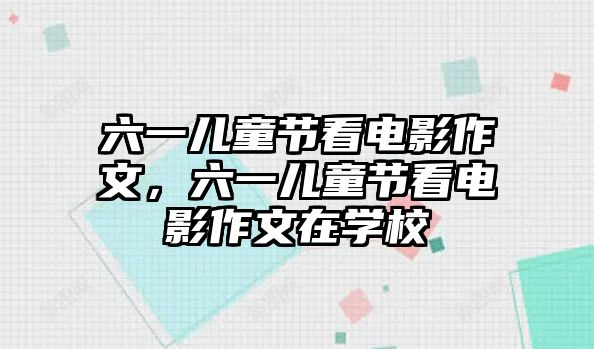 六一儿童节看电影作文，六一儿童节看电影作文在学校